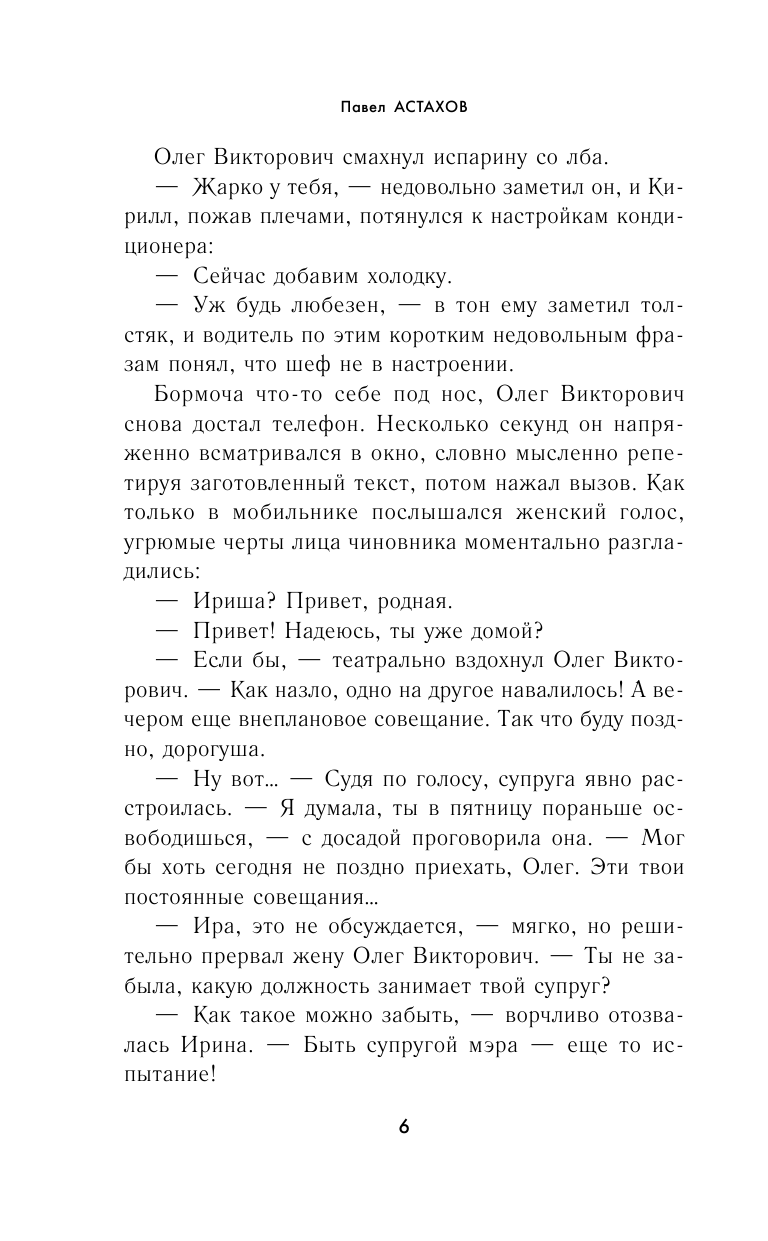 Павел АСТАХОВ

Олег Викторович смахнул испарину со лба.

— Жарко у тебя, — недовольно заметил он, и Кирилл, пожав плечами, потянулся к настройкам кондиционера:

— Сейчас добавим холодку.

— Уж будь любезен, — в тон ему заметил толстяк, и водитель по этим коротким недовольным фразам понял, что шеф не в настроении.

Бормоча что-то себе под нос, Олег Викторович снова достал телефон. Несколько секунд он напряженно всматривался в окно, словно мысленно репетируя заготовленный текст, потом нажал вызов. Как только в мобильнике послышался женский голос, угрюмые черты лица чиновника моментально разгладились:

— Ириша? Привет, родная.

— Привет! Надеюсь, ты уже домой?

— Если бы, — театрально вздохнул Олег Викторович. — Как назло, одно на другое навалилось! А вечером еще внеплановое совещание. Так что буду поздно, дорогуша.

— Ну вот... — Судя по голосу, супруга явно расстроилась. — Я думала, ты в пятницу пораньше освободишься, — с досадой проговорила она. — Мог бы хоть сегодня не поздно приехать, Олег. Эти твои постоянные совещания...

— Ира, это не обсуждается, — мягко, но решительно прервал жену Олег Викторович. — Ты не забыла, какую должность занимает твой супруг?

— Как такое можно забыть, — ворчливо отозвалась Ирина. — Быть супругой мэра — еще то испытание!

6